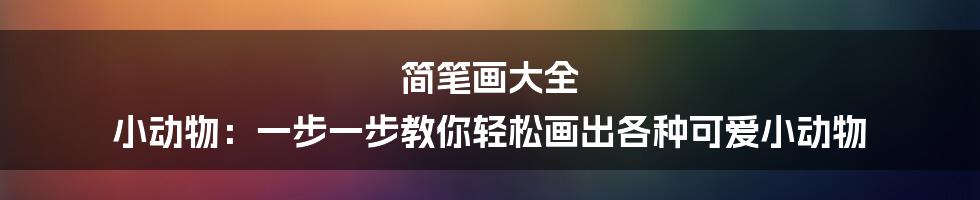 简笔画大全
小动物：一步一步教你轻松画出各种可爱小动物